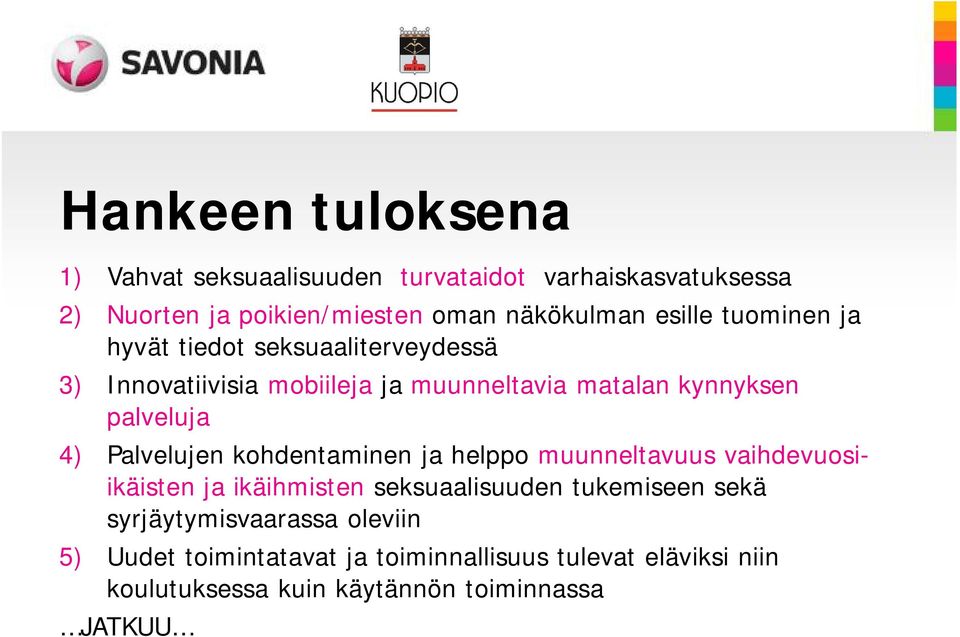 SAVONIA

KUOPIO

Hankeen tuloksena

1) Vahvat seksuaalisuuden turvataidot varhaiskasvatuksessa

2) Nuorten ja poikien/miesten oman näkökulman esille tuominen ja hyvät tiedot seksuaaliterveydessä

3) Innovatiivisia mobiileja ja muunneltavia matalan kynnyksen palveluja

4) Palvelujen kohdentaminen ja helppo muunneltavuus vaihdevuosi-ikäisten ja ikäihmisten seksuaalisuuden tukemiseen sekä syrjäytymisvaarassa oleviin

5) Uudet toimintatavat ja toiminnallisuus tulevat eläviksi niin koulutuksessa kuin käytännön toiminnassa

…JATKUU…